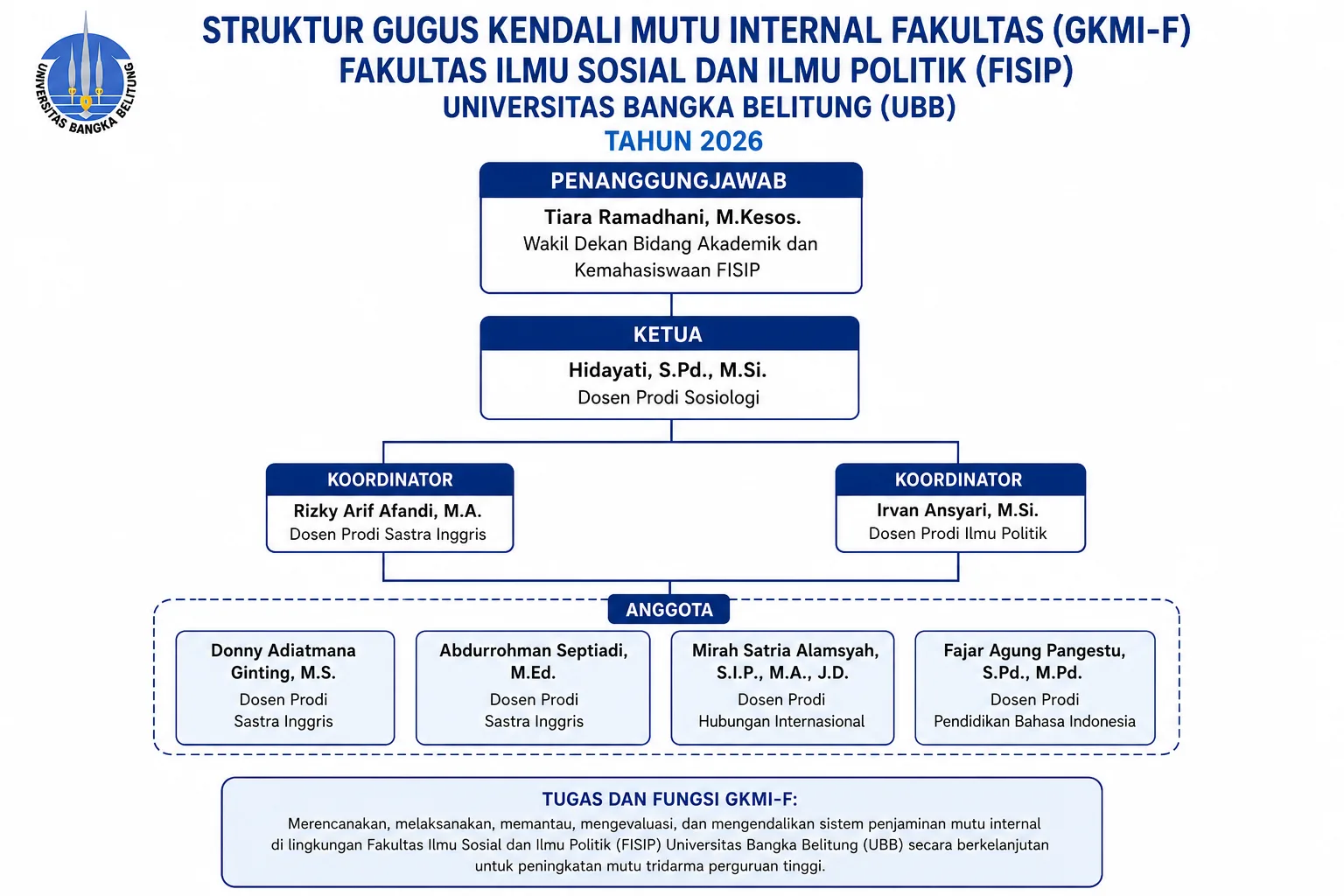 UNIVERSITAS BANGKA BELITUNG

STRUKTUR GUGUS KENDALI MUTU INTERNAL FAKULTAS (GKMI-F)
FAKULTAS ILMU SOSIAL DAN ILMU POLITIK (FISIP)
UNIVERSITAS BANGKA BELITUNG (UBB)
TAHUN 2026

PENANGGUNGJAWAB
Tiara Ramadhani, M.Kesos.
Wakil Dekan Bidang Akademik dan Kemahasiswaan FISIP

KETUA
Hidayati, S.Pd., M.Si.
Dosen Prodi Sosiologi

KOORDINATOR
Rizky Arif Afandi, M.A.
Dosen Prodi Sastra Inggris

KOORDINATOR
Irvan Ansyari, M.Si.
Dosen Prodi Ilmu Politik

ANGGOTA

Donny Adiatmana Ginting, M.S.
Dosen Prodi Sastra Inggris

Abdurrohman Septiadi, M.Ed.
Dosen Prodi Sastra Inggris

Mirah Satria Alamsyah, S.I.P., M.A., J.D.
Dosen Prodi Hubungan Internasional

Fajar Agung Pangestu, S.Pd., M.Pd.
Dosen Prodi Pendidikan Bahasa Indonesia

TUGAS DAN FUNGSI GKMI-F:
Merencanakan, melaksanakan, memantau, mengevaluasi, dan mengendalikan sistem penjaminan mutu internal di lingkungan Fakultas Ilmu Sosial dan Ilmu Politik (FISIP) Universitas Bangka Belitung (UBB) secara berkelanjutan untuk peningkatan mutu tridarma perguruan tinggi.